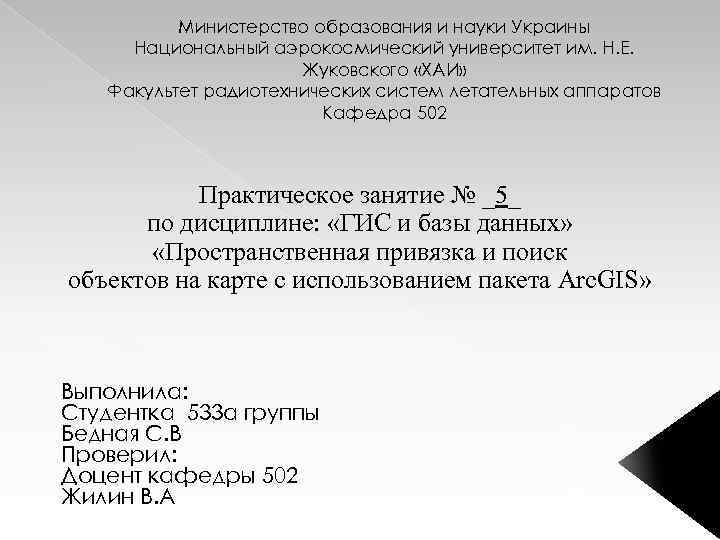 Министерство образования и науки Украины
Национальный аэрокосмический университет им. Н.Е. Жуковского «ХАИ»
Факультет радиотехнических систем летательных аппаратов
Кафедра 502

Практическое занятие № _5_
по дисциплине: «ГИС и базы данных»
«Пространственная привязка и поиск объектов на карте с использованием пакета ArcGIS»

Выполнила:
Студентка 533а группы
Бедная С.В
Проверил:
Доцент кафедры 502
Жилин В.А